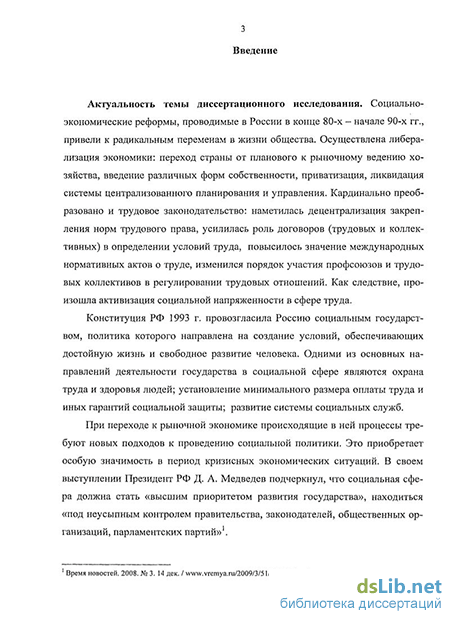 3

Введение

Актуальность темы диссертационного исследования. Социально-экономические реформы, проводимые в России в конце 80-х – начале 90-х гг., привели к радикальным переменам в жизни общества. Осуществлена либерализация экономики: переход страны от планового к рыночному ведению хозяйства, введение различных форм собственности, приватизация, ликвидация системы централизованного планирования и управления. Кардинально преобразовано и трудовое законодательство: наметилась децентрализация закрепления норм трудового права, усилилась роль договоров (трудовых и коллективных) в определении условий труда, повысилось значение международных нормативных актов о труде, изменился порядок участия профсоюзов и трудовых коллективов в регулировании трудовых отношений. Как следствие, произошла активизация социальной напряженности в сфере труда.

Конституция РФ 1993 г. провозгласила Россию социальным государством, политика которого направлена на создание условий, обеспечивающих достойную жизнь и свободное развитие человека. Одними из основных направлений деятельности государства в социальной сфере являются охрана труда и здоровья людей; установление минимального размера оплаты труда и иных гарантий социальной защиты; развитие системы социальных служб.

При переходе к рыночной экономике происходящие в ней процессы требуют новых подходов к проведению социальной политики. Это приобретает особую значимость в период кризисных экономических ситуаций. В своем выступлении Президент РФ Д. А. Медведев подчеркнул, что социальная сфера должна стать «высшим приоритетом развития государства», находиться «под неусыпным контролем правительства, законодателей, общественных организаций, парламентских партий»$^1$.

$^1$ Время новостей. 2008. № 3. 14 дек. / www.vremya.ru/2009/3/51.

dsLib.net
библиотека диссертаций